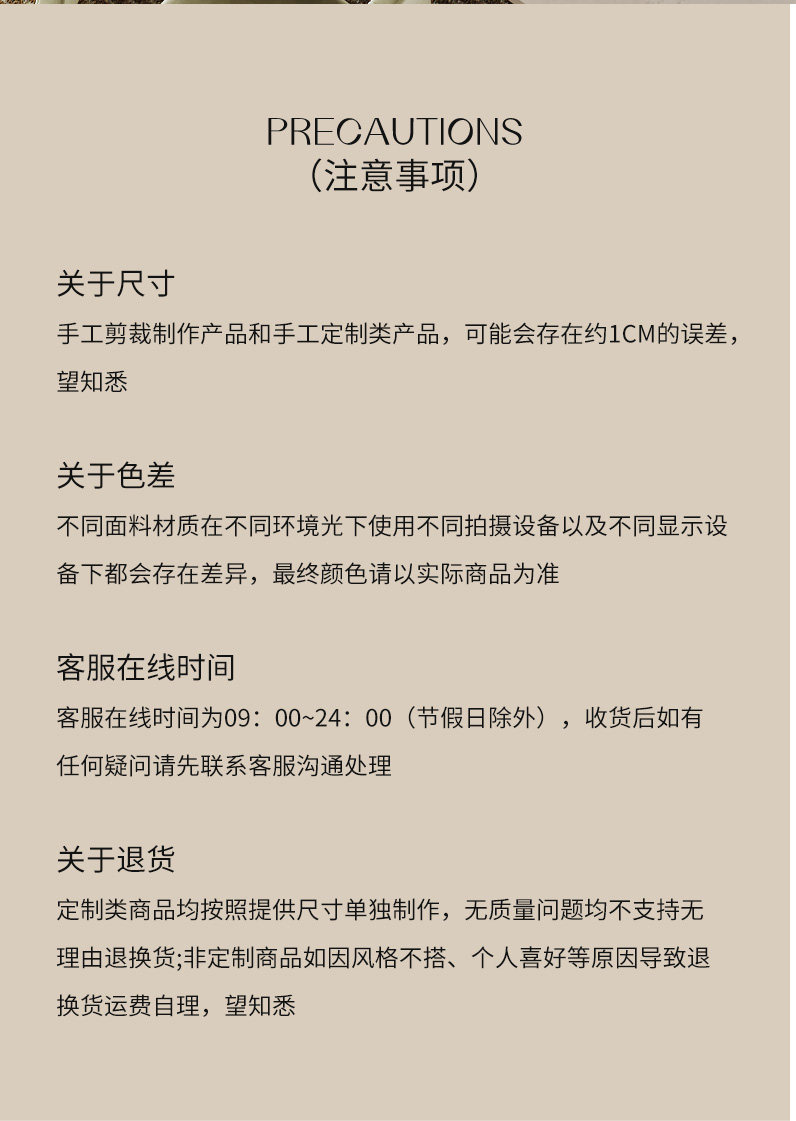 PRECAUTIONS
(注意事项)

关于尺寸
手工剪裁制作产品和手工定制类产品，可能会存在约1CM的误差，望知悉

关于色差
不同面料材质在不同环境光下使用不同拍摄设备以及不同显示设备下都会存在差异，最终颜色请以实际商品为准

客服在线时间
客服在线时间为09：00~24：00（节假日除外），收货后如有任何疑问请先联系客服沟通处理

关于退货
定制类商品均按照提供尺寸单独制作，无质量问题均不支持无理由退换货;非定制商品如因风格不搭、个人喜好等原因导致退换货运费自理，望知悉